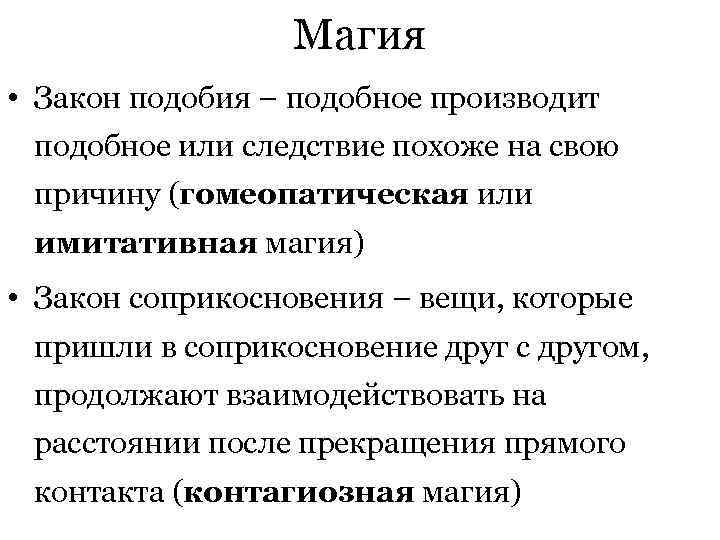 Магия

• Закон подобия – подобное производит подобное или следствие похоже на свою причину (гомеопатическая или имитативная магия)

• Закон соприкосновения – вещи, которые пришли в соприкосновение друг с другом, продолжают взаимодействовать на расстоянии после прекращения прямого контакта (контагиозная магия)